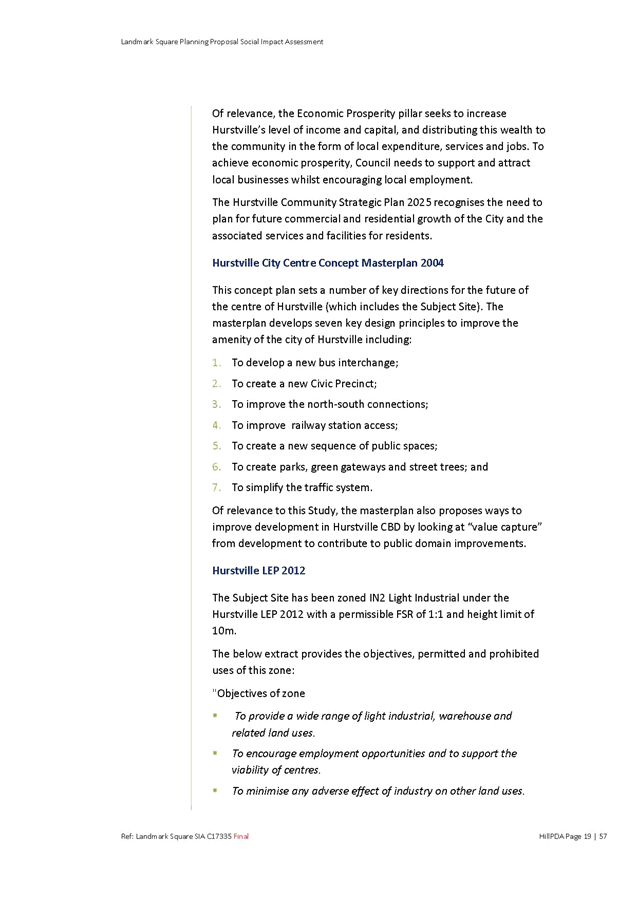 Landmark Square Planning Proposal Social Impact Assessment

Of relevance, the Economic Prosperity pillar seeks to increase Hurstville's level of income and capital, and distributing this wealth to the community in the form of local expenditure, services and jobs. To achieve economic prosperity, Council needs to support and attract local businesses whilst encouraging local employment.

The Hurstville Community Strategic Plan 2025 recognises the need to plan for future commercial and residential growth of the City and the associated services and facilities for residents.

Hurstville City Centre Concept Masterplan 2004

This concept plan sets a number of key directions for the future of the centre of Hurstville (which includes the Subject Site). The masterplan develops seven key design principles to improve the amenity of the city of Hurstville including:

1. To develop a new bus interchange;
2. To create a new Civic Precinct;
3. To improve the north-south connections;
4. To improve railway station access;
5. To create a new sequence of public spaces;
6. To create parks, green gateways and street trees; and
7. To simplify the traffic system.

Of relevance to this Study, the masterplan also proposes ways to improve development in Hurstville CBD by looking at "value capture" from development to contribute to public domain improvements.

Hurstville LEP 2012

The Subject Site has been zoned IN2 Light Industrial under the Hurstville LEP 2012 with a permissible FSR of 1:1 and height limit of 10m.

The below extract provides the objectives, permitted and prohibited uses of this zone:

"Objectives of zone

▪ To provide a wide range of light industrial, warehouse and related land uses.
▪ To encourage employment opportunities and to support the viability of centres.
▪ To minimise any adverse effect of industry on other land uses.

Ref: Landmark Square SIA C17335 Final

HillPDA Page 19 | 57